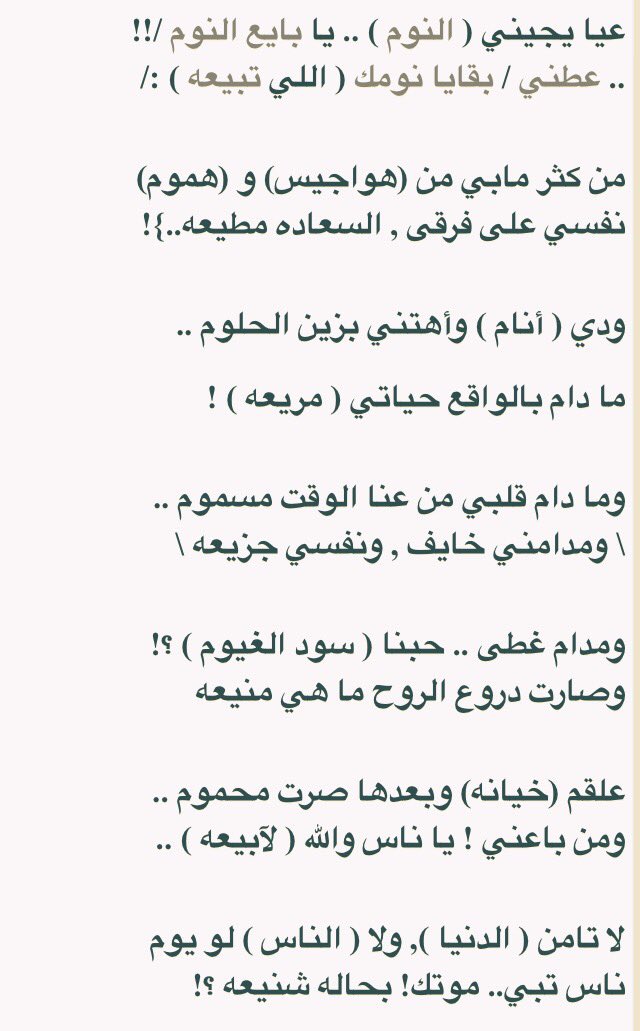 عيا يجيني ( النوم ) .. يا بايع النوم /!!
.. عطني / بقايا نومك ( اللي تبيعه ) :/

من كثر مابي من (هواجيس) و (هموم)
نفسي على فرقى , السعاده مطيعه..}!

ودي ( أنام ) وأهتني بزين الحلوم ..

ما دام بالواقع حياتي ( مريعه ) !

وما دام قلبي من عنا الوقت مسموم ..
\ ومدامني خايف , ونفسي جزيعه \

ومدام غطى .. حبنا ( سود الغيوم ) ؟!
وصارت دروع الروح ما هي منيعه

علقم (خيانه) وبعدها صرت محموم ..
ومن باعني ! يا ناس والله ( لآبيعه ) ..

لا تامن ( الدنيا ), ولا ( الناس ) لو يوم
ناس تبي.. موتك! بحاله شنيعه ؟!